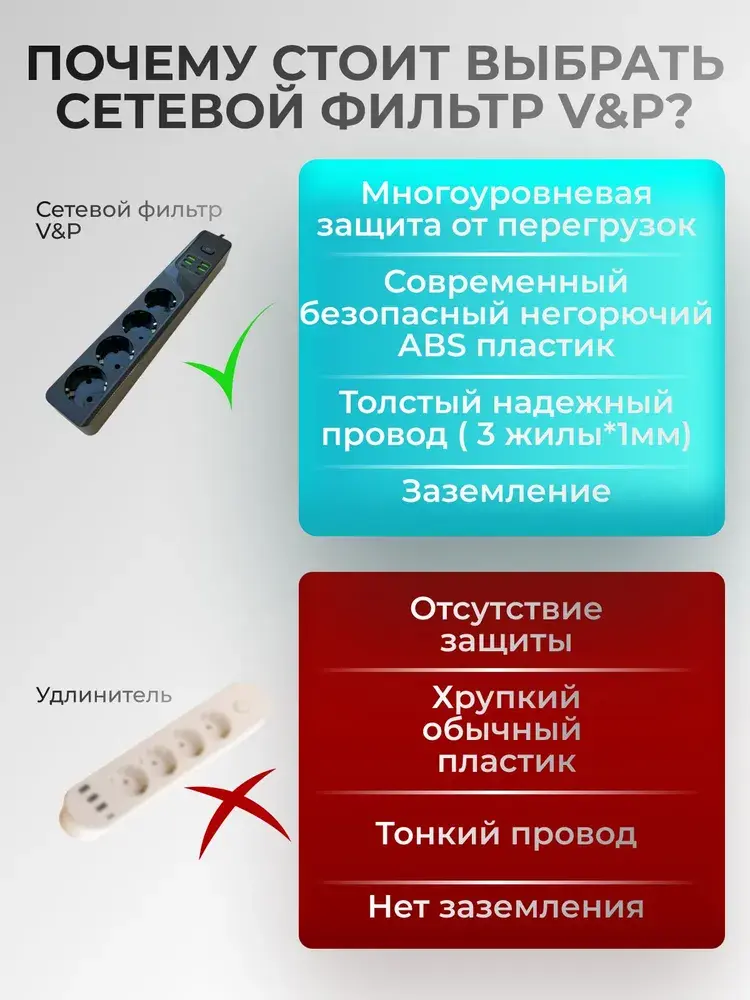 ПОЧЕМУ СТОИТ ВЫБРАТЬ СЕТЕВОЙ ФИЛЬТР V&P?

Сетевой фильтр V&P

Многоуровневая защита от перегрузок

Современный безопасный негорючий ABS пластик

Толстый надежный провод ( 3 жилы*1мм)

Заземление

Удлинитель

Отсутствие защиты

Хрупкий обычный пластик

Тонкий провод

Нет заземления